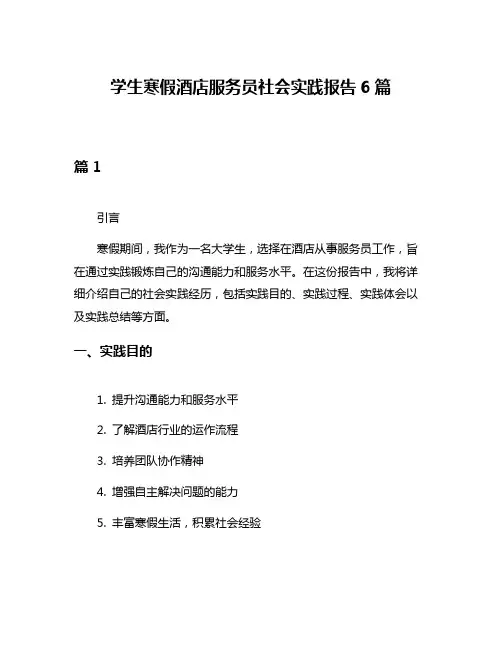 学生寒假酒店服务员社会实践报告 6 篇

篇 1

引言

寒假期间，我作为一名大学生，选择在酒店从事服务员工作，旨在通过实践锻炼自己的沟通能力和服务水平。在这份报告中，我将详细介绍自己的社会实践经历，包括实践目的、实践过程、实践体会以及实践总结等方面。

一、实践目的

1. 提升沟通能力和服务水平

2. 了解酒店行业的运作流程

3. 培养团队协作精神

4. 增强自主解决问题的能力

5. 丰富寒假生活，积累社会经验